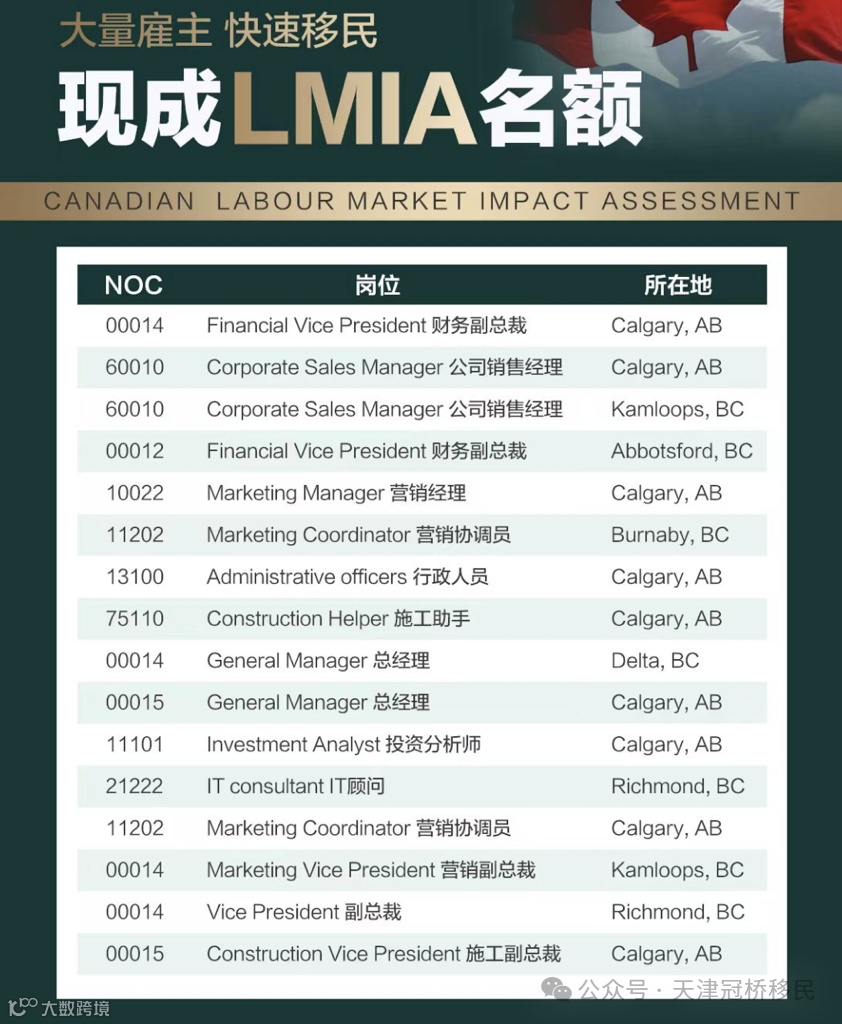 大量雇主 快速移民

现成LMIA名额

CANADIAN LABOUR MARKET IMPACT ASSESSMENT

| NOC | 岗位 | 所在地 |
|---|---|---|
| 00014 | Financial Vice President 财务副总裁 | Calgary, AB |
| 60010 | Corporate Sales Manager 公司销售经理 | Calgary, AB |
| 60010 | Corporate Sales Manager 公司销售经理 | Kamloops, BC |
| 00012 | Financial Vice President 财务副总裁 | Abbotsford, BC |
| 10022 | Marketing Manager 营销经理 | Calgary, AB |
| 11202 | Marketing Coordinator 营销协调员 | Burnaby, BC |
| 13100 | Administrative officers 行政人员 | Calgary, AB |
| 75110 | Construction Helper 施工助手 | Calgary, AB |
| 00014 | General Manager 总经理 | Delta, BC |
| 00015 | General Manager 总经理 | Calgary, AB |
| 11101 | Investment Analyst 投资分析师 | Calgary, AB |
| 21222 | IT consultant IT顾问 | Richmond, BC |
| 11202 | Marketing Coordinator 营销协调员 | Calgary, AB |
| 00014 | Marketing Vice President 营销副总裁 | Kamloops, BC |
| 00014 | Vice President 副总裁 | Richmond, BC |
| 00015 | Construction Vice President 施工副总裁 | Calgary, AB |

公众号 · 天津冠桥移民

大数跨境